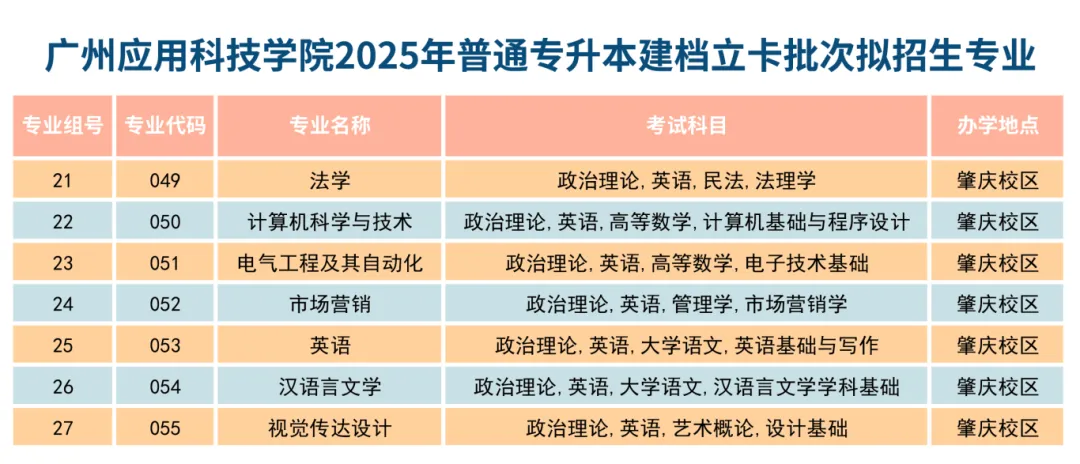 广州应用科技学院2025年普通专升本建档立卡批次拟招生专业

| 专业组号 | 专业代码 | 专业名称 | 考试科目 | 办学地点 |
|---|---|---|---|---|
| 21 | 049 | 法学 | 政治理论, 英语, 民法, 法理学 | 肇庆校区 |
| 22 | 050 | 计算机科学与技术 | 政治理论, 英语, 高等数学, 计算机基础与程序设计 | 肇庆校区 |
| 23 | 051 | 电气工程及其自动化 | 政治理论, 英语, 高等数学, 电子技术基础 | 肇庆校区 |
| 24 | 052 | 市场营销 | 政治理论, 英语, 管理学, 市场营销学 | 肇庆校区 |
| 25 | 053 | 英语 | 政治理论, 英语, 大学语文, 英语基础与写作 | 肇庆校区 |
| 26 | 054 | 汉语言文学 | 政治理论, 英语, 大学语文, 汉语言文学学科基础 | 肇庆校区 |
| 27 | 055 | 视觉传达设计 | 政治理论, 英语, 艺术概论, 设计基础 | 肇庆校区 |